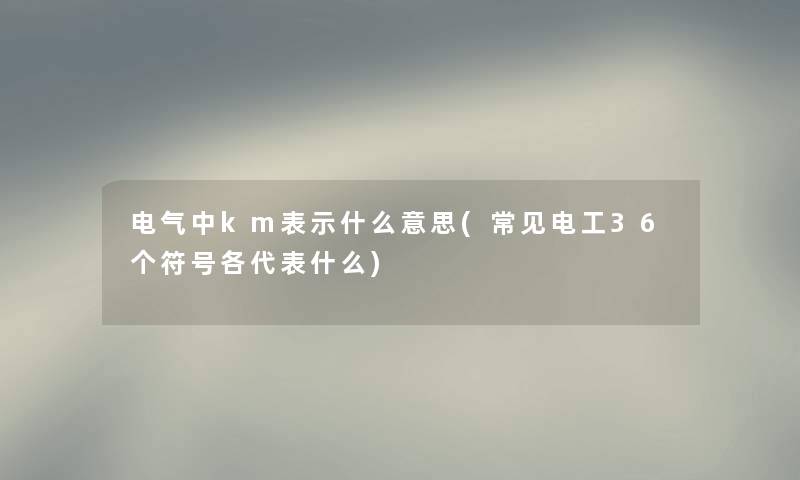 电气中km表示什么意思(常见电工36个符号各代表什么)